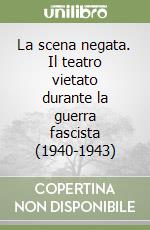 unilibro

La scena negata. Il teatro vietato durante la guerra fascista (1940-1943)

COPERTINA NON DISPONIBILE